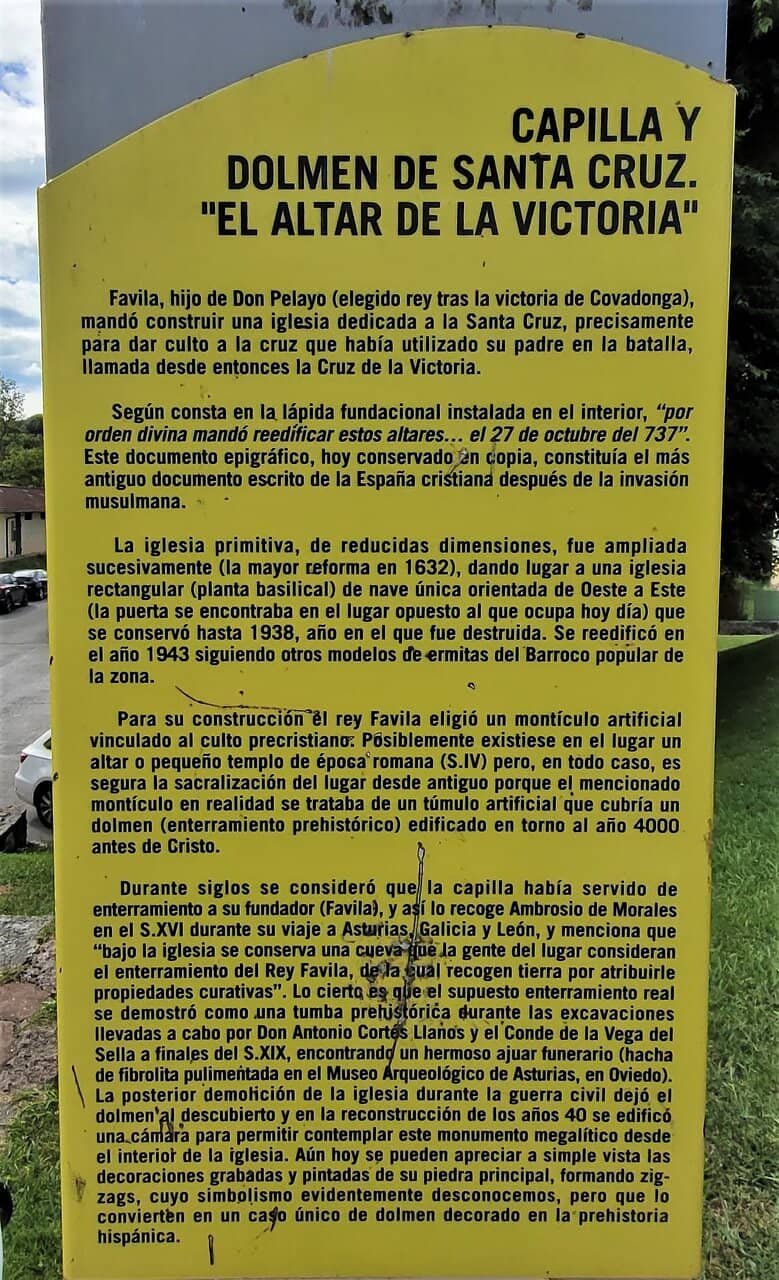 CAPILLA Y
DOLMEN DE SANTA CRUZ.
"EL ALTAR DE LA VICTORIA"

Favila, hijo de Don Pelayo (elegido rey tras la victoria de Covadonga), mandó construir una iglesia dedicada a la Santa Cruz, precisamente para dar culto a la cruz que había utilizado su padre en la batalla, llamada desde entonces la Cruz de la Victoria.

Según consta en la lápida fundacional instalada en el interior, "por orden divina mandó reedificar estos altares... el 27 de octubre del 737". Este documento epigráfico, hoy conservado en copia, constituía el más antiguo documento escrito de la España cristiana después de la invasión musulmana.

La iglesia primitiva, de reducidas dimensiones, fue ampliada sucesivamente (la mayor reforma en 1632), dando lugar a una iglesia rectangular (planta basilical) de nave única orientada de Oeste a Este (la puerta se encontraba en el lugar opuesto al que ocupa hoy día) que se conservó hasta 1938, año en el que fue destruida. Se reedificó en el año 1943 siguiendo otros modelos de ermitas del Barroco popular de la zona.

Para su construcción el rey Favila eligió un montículo artificial vinculado al culto precristiano. Posiblemente existiese en el lugar un altar o pequeño templo de época romana (S.IV) pero, en todo caso, es segura la sacralización del lugar desde antiguo porque el mencionado montículo en realidad se trataba de un túmulo artificial que cubría un dolmen (enterramiento prehistórico) edificado en torno al año 4000 antes de Cristo.

Durante siglos se consideró que la capilla había servido de enterramiento a su fundador (Favila), y así lo recoge Ambrosio de Morales en el S.XVI durante su viaje a Asturias, Galicia y León, y menciona que "bajo la iglesia se conserva una cueva que la gente del lugar consideran el enterramiento del Rey Favila, de la cual recogen tierra por atribuirle propiedades curativas". Lo cierto es que el supuesto enterramiento real se demostró como una tumba prehistórica durante las excavaciones llevadas a cabo por Don Antonio Cortés Llanos y el Conde de la Vega del Sella a finales del S.XIX, encontrando un hermoso ajuar funerario (hacha de fibrolita pulimentada en el Museo Arqueológico de Asturias, en Oviedo). La posterior demolición de la iglesia durante la guerra civil dejó el dolmen al descubierto y en la reconstrucción de los años 40 se edificó una cámara para permitir contemplar este monumento megalítico desde el interior de la iglesia. Aún hoy se pueden apreciar a simple vista las decoraciones grabadas y pintadas de su piedra principal, formando zig-zags, cuyo simbolismo evidentemente desconocemos, pero que lo convierten en un caso único de dolmen decorado en la prehistoria hispánica.